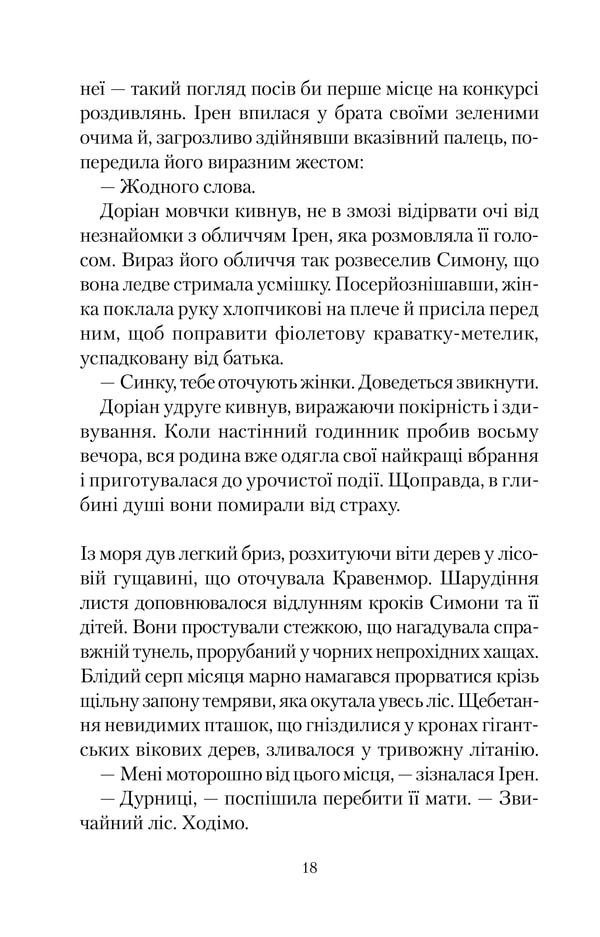 неї — такий погляд посів би перше місце на конкурсі роздивлянь. Ірен впилася у брата своїми зеленими очима й, загрозливо здійнявши вказівний палець, попередила його виразним жестом:

— Жодного слова.

Доріан мовчки кивнув, не в змозі відірвати очі від незнайомки з обличчям Ірен, яка розмовляла її голосом. Вираз його обличчя так розвеселив Симону, що вона ледве стримала усмішку. Посерйознішавши, жінка поклала руку хлопчикові на плече й присіла перед ним, щоб поправити фіолетову краватку-метелик, успадковану від батька.

— Синку, тебе оточують жінки. Доведеться звикнути.

Доріан удруге кивнув, виражаючи покірність і здивування. Коли настінний годинник пробив восьму вечора, вся родина вже одягла свої найкращі вбрання і приготувалася до урочистої події. Щоправда, в глибині душі вони помирали від страху.

Із моря дув легкий бриз, розхитуючи віти дерев у лісовій гущавині, що оточувала Кравенмор. Шарудіння листя доповнювалося відлунням кроків Симони та її дітей. Вони простували стежкою, що нагадувала справжній тунель, прорубаний у чорних непрохідних хащах. Блідий серп місяця марно намагався прорватися крізь щільну запону темряви, яка окутала увесь ліс. Щебетання невидимих пташок, що гніздилися у кронах гігантських вікових дерев, зливалося у тривожну літанію.

— Мені моторошно від цього місця, — зізналася Ірен.

— Дурниці, — поспішила перебити її мати. — Звичайний ліс. Ходімо.

18